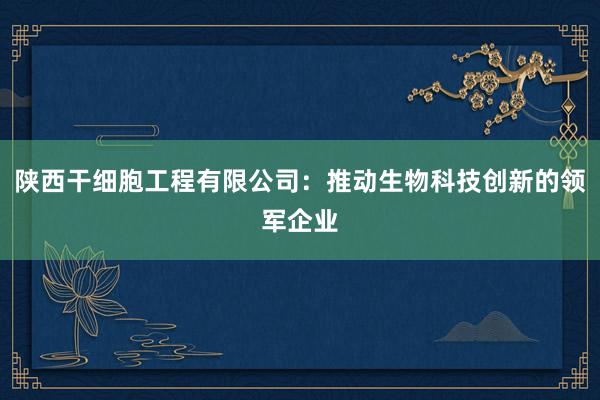 陕西干细胞工程有限公司：推动生物科技创新的领军企业